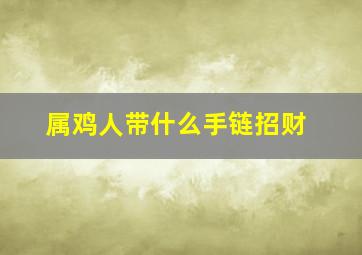 属鸡人带什么手链招财